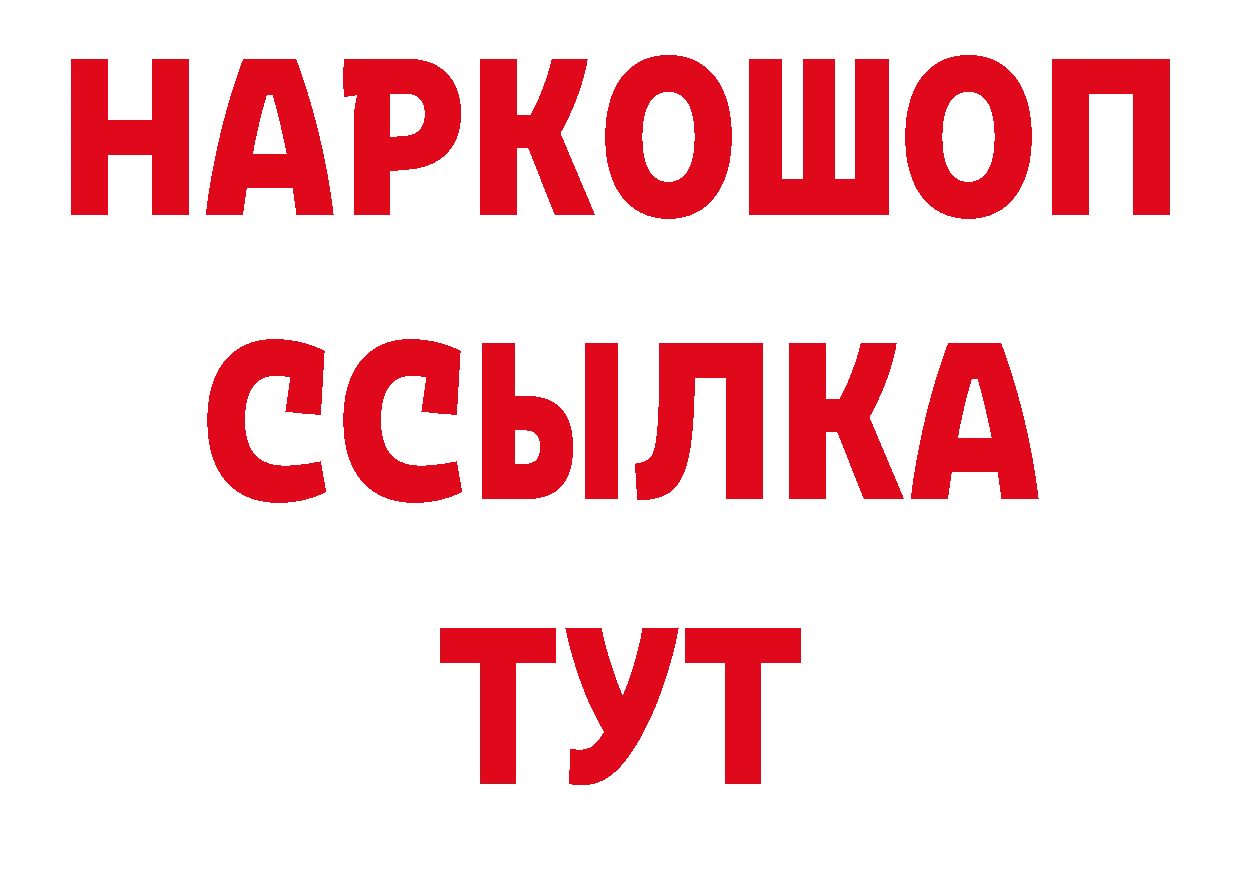 НАРКОШОП
ССЫЛКА
ТУТ